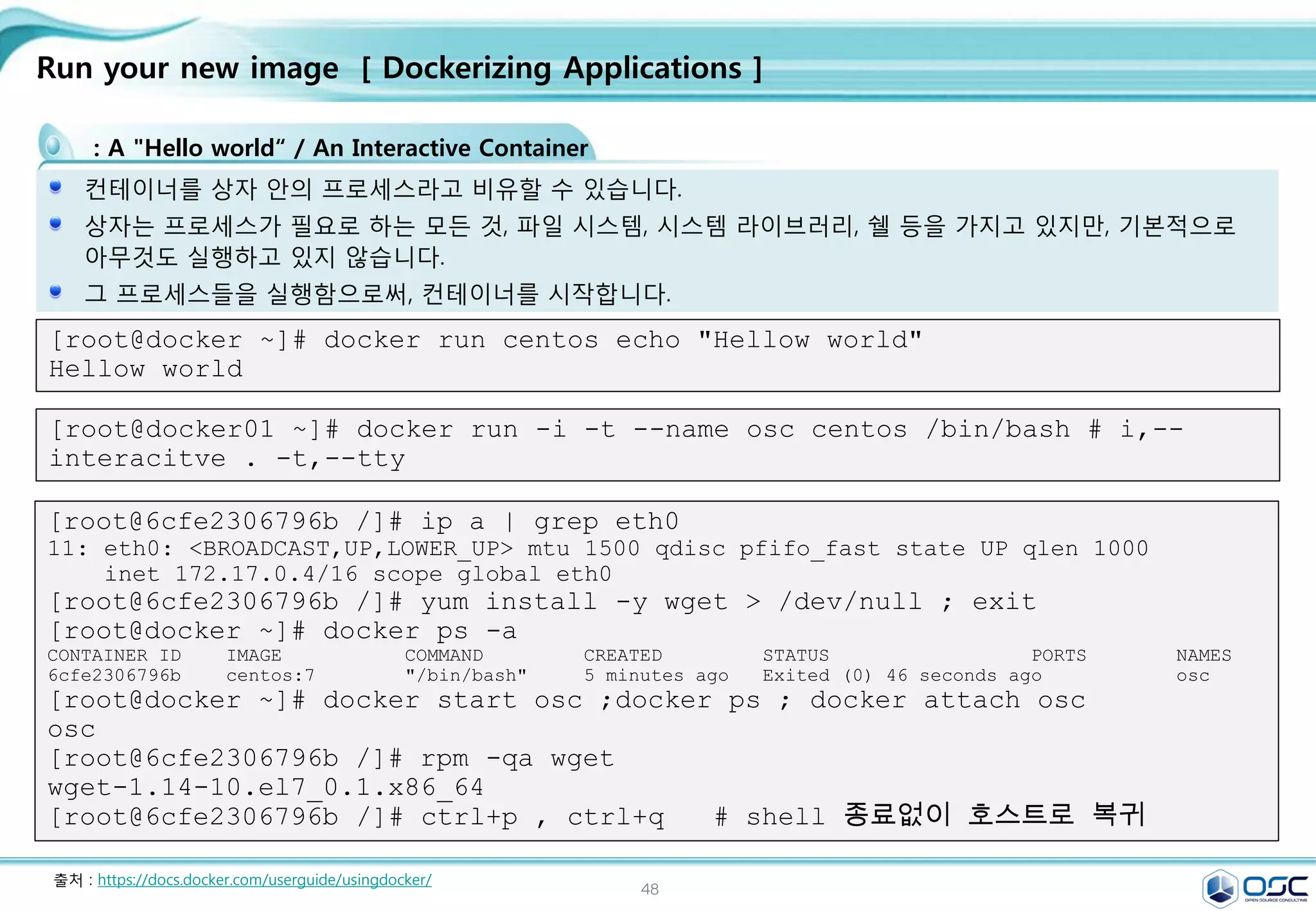 Run your new image [ Dockerizing Applications ]

: A "Hello world“ / An Interactive Container

컨테이너를 상자 안의 프로세스라고 비유할 수 있습니다.

상자는 프로세스가 필요로 하는 모든 것, 파일 시스템, 시스템 라이브러리, 쉘 등을 가지고 있지만, 기본적으로 아무것도 실행하고 있지 않습니다.

그 프로세스들을 실행함으로써, 컨테이너를 시작합니다.

[root@docker ~]# docker run centos echo "Hellow world"
Hellow world

[root@docker01 ~]# docker run -i -t --name osc centos /bin/bash # i,--interacitve . -t,--tty

[root@6cfe2306796b /]# ip a | grep eth0
11: eth0: <BROADCAST,UP,LOWER_UP> mtu 1500 qdisc pfifo_fast state UP qlen 1000
inet 172.17.0.4/16 scope global eth0
[root@6cfe2306796b /]# yum install -y wget > /dev/null ; exit
[root@docker ~]# docker ps -a

| CONTAINER ID | IMAGE | COMMAND | CREATED | STATUS | PORTS | NAMES |
|---|---|---|---|---|---|---|
| 6cfe2306796b | centos:7 | "/bin/bash" | 5 minutes ago | Exited (0) 46 seconds ago | | osc |

[root@docker ~]# docker start osc ;docker ps ; docker attach osc
osc
[root@6cfe2306796b /]# rpm -qa wget
wget-1.14-10.el7_0.1.x86_64
[root@6cfe2306796b /]# ctrl+p , ctrl+q # shell 종료없이 호스트로 복귀

출처 : https://docs.docker.com/userguide/usingdocker/

48

OSC
OPEN SOURCE CONSULTING